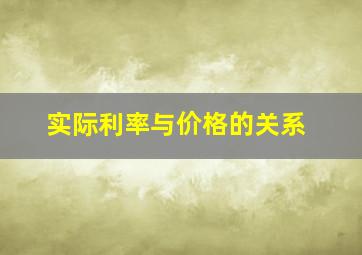 实际利率与价格的关系